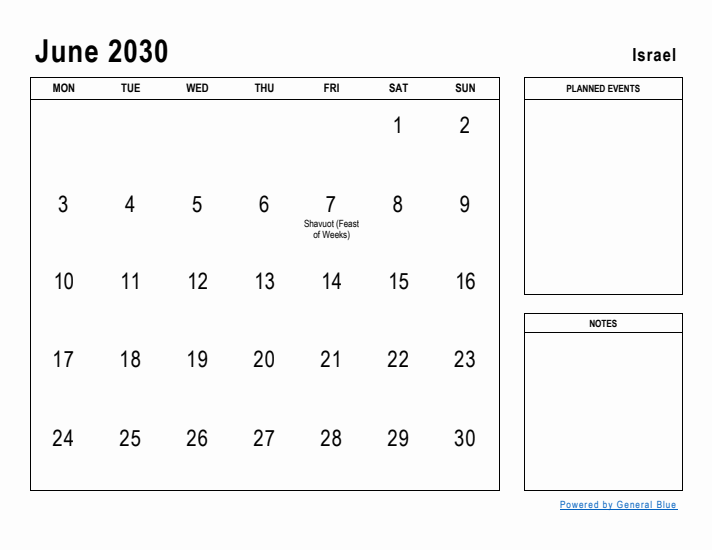 June 2030

Israel

| MON | TUE | WED | THU | FRI | SAT | SUN |
|---|---|---|---|---|---|---|
| | | | | | 1 | 2 |
| 3 | 4 | 5 | 6 | 7 Shavuot (Feast of Weeks) | 8 | 9 |
| 10 | 11 | 12 | 13 | 14 | 15 | 16 |
| 17 | 18 | 19 | 20 | 21 | 22 | 23 |
| 24 | 25 | 26 | 27 | 28 | 29 | 30 |

PLANNED EVENTS

NOTES

Powered by General Blue